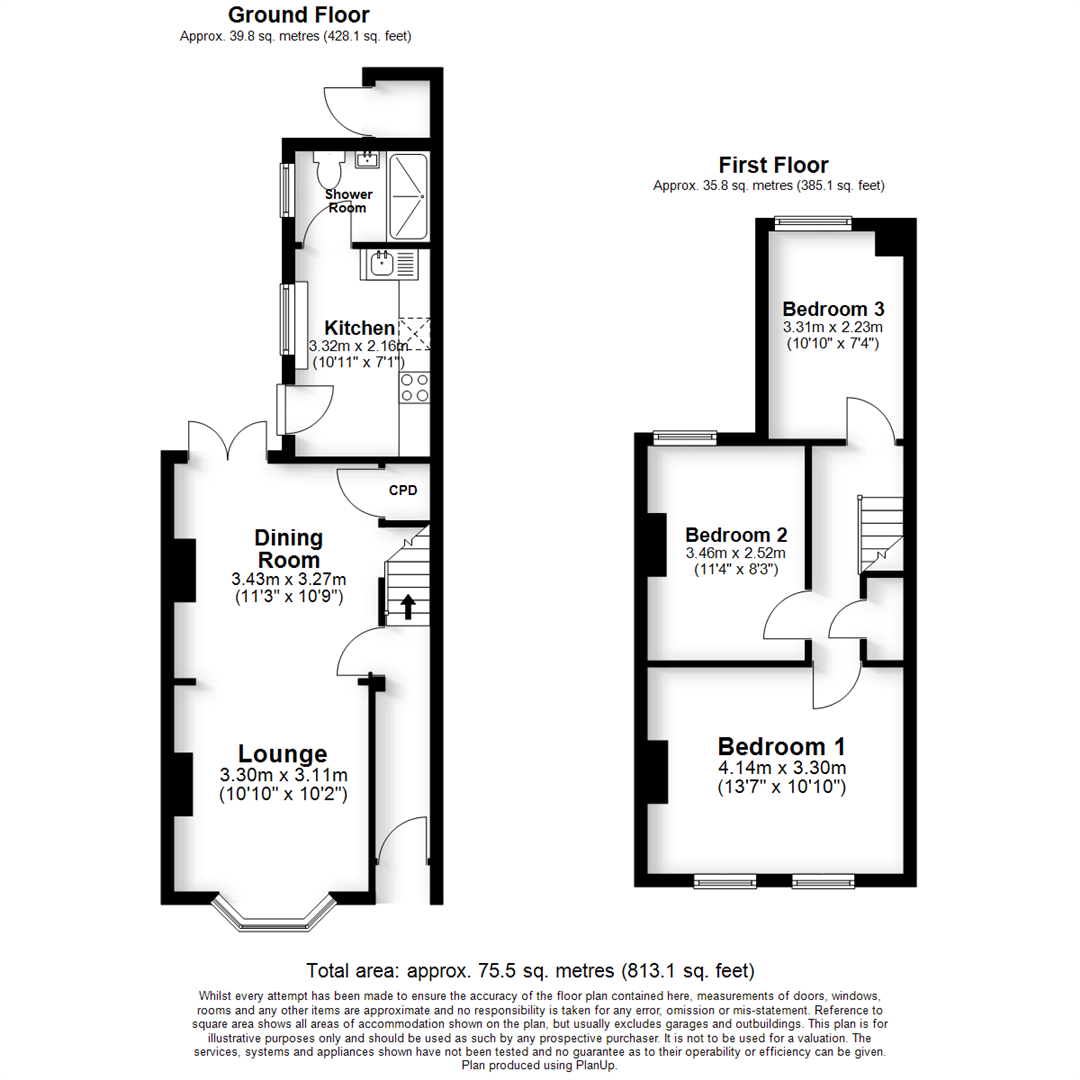 Ground Floor
Approx. 39.8 sq. metres (428.1 sq. feet)

Shower Room

Kitchen
3.32m x 2.16m
(10'11" x 7'1")

CPD

Dining Room
3.43m x 3.27m
(11'3" x 10'9")

Lounge
3.30m x 3.11m
(10'10" x 10'2")

First Floor
Approx. 35.8 sq. metres (385.1 sq. feet)

Bedroom 3
3.31m x 2.23m
(10'10" x 7'4")

Bedroom 2
3.46m x 2.52m
(11'4" x 8'3")

Bedroom 1
4.14m x 3.30m
(13'7" x 10'10")

Total area: approx. 75.5 sq. metres (813.1 sq. feet)

Whilst every attempt has been made to ensure the accuracy of the floor plan contained here, measurements of doors, windows, rooms and any other items are approximate and no responsibility is taken for any error, omission or mis-statement. Reference to square area shows all areas of accommodation shown on the plan, but usually excludes garages and outbuildings. This plan is for illustrative purposes only and should be used as such by any prospective purchaser. It is not to be used for a valuation. The services, systems and appliances shown have not been tested and no guarantee as to their operability or efficiency can be given.
Plan produced using PlanUp.